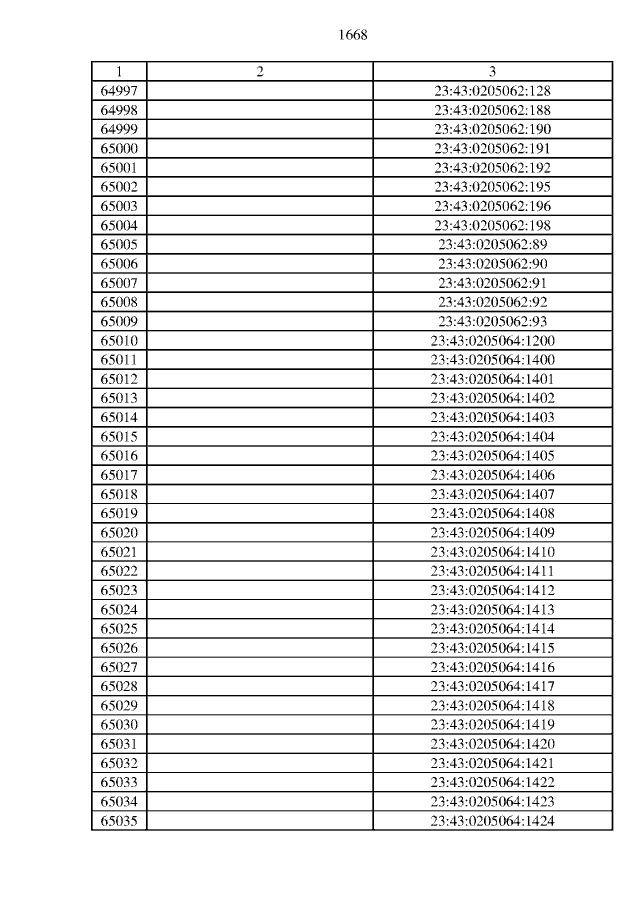 1668

| 1 | 2 | 3 |
|---|---|---|
| 64997 | | 23:43:0205062:128 |
| 64998 | | 23:43:0205062:188 |
| 64999 | | 23:43:0205062:190 |
| 65000 | | 23:43:0205062:191 |
| 65001 | | 23:43:0205062:192 |
| 65002 | | 23:43:0205062:195 |
| 65003 | | 23:43:0205062:196 |
| 65004 | | 23:43:0205062:198 |
| 65005 | | 23:43:0205062:89 |
| 65006 | | 23:43:0205062:90 |
| 65007 | | 23:43:0205062:91 |
| 65008 | | 23:43:0205062:92 |
| 65009 | | 23:43:0205062:93 |
| 65010 | | 23:43:0205064:1200 |
| 65011 | | 23:43:0205064:1400 |
| 65012 | | 23:43:0205064:1401 |
| 65013 | | 23:43:0205064:1402 |
| 65014 | | 23:43:0205064:1403 |
| 65015 | | 23:43:0205064:1404 |
| 65016 | | 23:43:0205064:1405 |
| 65017 | | 23:43:0205064:1406 |
| 65018 | | 23:43:0205064:1407 |
| 65019 | | 23:43:0205064:1408 |
| 65020 | | 23:43:0205064:1409 |
| 65021 | | 23:43:0205064:1410 |
| 65022 | | 23:43:0205064:1411 |
| 65023 | | 23:43:0205064:1412 |
| 65024 | | 23:43:0205064:1413 |
| 65025 | | 23:43:0205064:1414 |
| 65026 | | 23:43:0205064:1415 |
| 65027 | | 23:43:0205064:1416 |
| 65028 | | 23:43:0205064:1417 |
| 65029 | | 23:43:0205064:1418 |
| 65030 | | 23:43:0205064:1419 |
| 65031 | | 23:43:0205064:1420 |
| 65032 | | 23:43:0205064:1421 |
| 65033 | | 23:43:0205064:1422 |
| 65034 | | 23:43:0205064:1423 |
| 65035 | | 23:43:0205064:1424 |